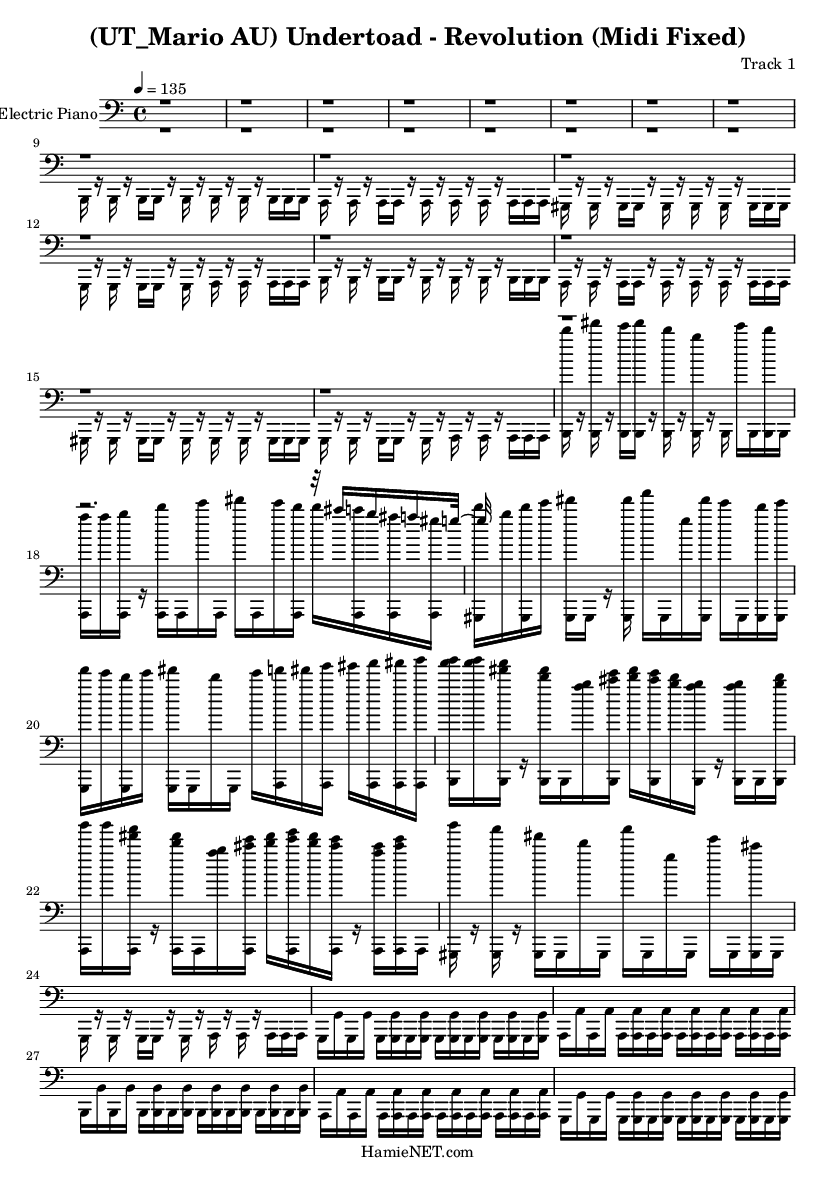 (UT_Mario AU) Undertoad - Revolution (Midi Fixed)

Track 1

♩ = 135

Electric Piano

9

12

15

18

20

22

24

27

HamieNET.com